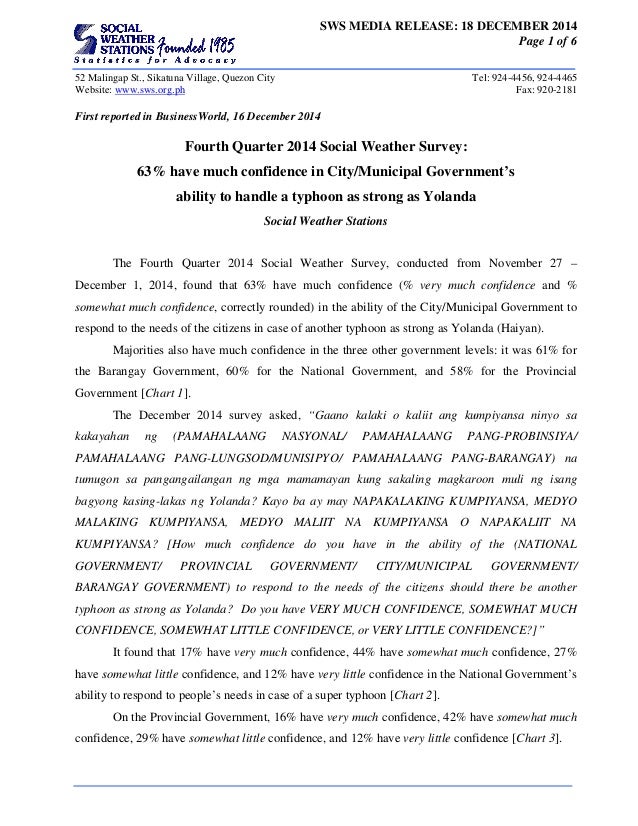 SOCIAL WEATHER STATIONS Founded 1985
Statistics for Advocacy

SWS MEDIA RELEASE: 18 DECEMBER 2014
Page 1 of 6

52 Malingap St., Sikatuna Village, Quezon City
Website: www.sws.org.ph

Tel: 924-4456, 924-4465
Fax: 920-2181

First reported in BusinessWorld, 16 December 2014

Fourth Quarter 2014 Social Weather Survey:
63% have much confidence in City/Municipal Government's ability to handle a typhoon as strong as Yolanda

Social Weather Stations

The Fourth Quarter 2014 Social Weather Survey, conducted from November 27 – December 1, 2014, found that 63% have much confidence (% very much confidence and % somewhat much confidence, correctly rounded) in the ability of the City/Municipal Government to respond to the needs of the citizens in case of another typhoon as strong as Yolanda (Haiyan).

Majorities also have much confidence in the three other government levels: it was 61% for the Barangay Government, 60% for the National Government, and 58% for the Provincial Government [Chart 1].

The December 2014 survey asked, "Gaano kalaki o kaliit ang kumpiyansa ninyo sa kakayahan ng (PAMAHALAANG NASYONAL/ PAMAHALAANG PANG-PROBINSIYA/ PAMAHALAANG PANG-LUNGSOD/MUNISIPYO/ PAMAHALAANG PANG-BARANGAY) na tumugon sa pangangailangan ng mga mamamayan kung sakaling magkaroon muli ng isang bagyong kasing-lakas ng Yolanda? Kayo ba ay may NAPAKALAKING KUMPIYANSA, MEDYO MALAKING KUMPIYANSA, MEDYO MALIIT NA KUMPIYANSA O NAPAKALIIT NA KUMPIYANSA? [How much confidence do you have in the ability of the (NATIONAL GOVERNMENT/ PROVINCIAL GOVERNMENT/ CITY/MUNICIPAL GOVERNMENT/ BARANGAY GOVERNMENT) to respond to the needs of the citizens should there be another typhoon as strong as Yolanda? Do you have VERY MUCH CONFIDENCE, SOMEWHAT MUCH CONFIDENCE, SOMEWHAT LITTLE CONFIDENCE, or VERY LITTLE CONFIDENCE?]"

It found that 17% have very much confidence, 44% have somewhat much confidence, 27% have somewhat little confidence, and 12% have very little confidence in the National Government's ability to respond to people's needs in case of a super typhoon [Chart 2].

On the Provincial Government, 16% have very much confidence, 42% have somewhat much confidence, 29% have somewhat little confidence, and 12% have very little confidence [Chart 3].